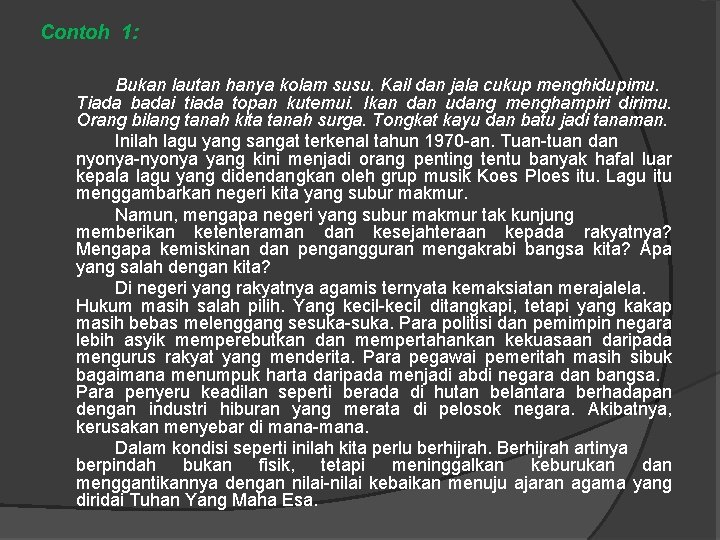 Contoh 1:

Bukan lautan hanya kolam susu. Kail dan jala cukup menghidupimu. Tiada badai tiada topan kutemui. Ikan dan udang menghampiri dirimu. Orang bilang tanah kita tanah surga. Tongkat kayu dan batu jadi tanaman.

Inilah lagu yang sangat terkenal tahun 1970-an. Tuan-tuan dan nyonya-nyonya yang kini menjadi orang penting tentu banyak hafal luar kepala lagu yang didendangkan oleh grup musik Koes Ploes itu. Lagu itu menggambarkan negeri kita yang subur makmur.

Namun, mengapa negeri yang subur makmur tak kunjung memberikan ketenteraman dan kesejahteraan kepada rakyatnya? Mengapa kemiskinan dan pengangguran mengakrabi bangsa kita? Apa yang salah dengan kita?

Di negeri yang rakyatnya agamis ternyata kemaksiatan merajalela. Hukum masih salah pilih. Yang kecil-kecil ditangkapi, tetapi yang kakap masih bebas melenggang sesuka-suka. Para politisi dan pemimpin negara lebih asyik memperebutkan dan mempertahankan kekuasaan daripada mengurus rakyat yang menderita. Para pegawai pemeritah masih sibuk bagaimana menumpuk harta daripada menjadi abdi negara dan bangsa. Para penyeru keadilan seperti berada di hutan belantara berhadapan dengan industri hiburan yang merata di pelosok negara. Akibatnya, kerusakan menyebar di mana-mana.

Dalam kondisi seperti inilah kita perlu berhijrah. Berhijrah artinya berpindah bukan fisik, tetapi meninggalkan keburukan dan menggantikannya dengan nilai-nilai kebaikan menuju ajaran agama yang diridai Tuhan Yang Maha Esa.